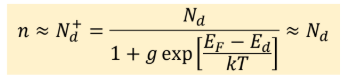 $n \approx N_d^+ = \frac{N_d}{1 + g \exp\left[\frac{E_F - E_d}{kT}\right]} \approx N_d$